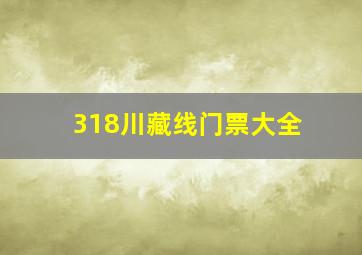 318川藏线门票大全